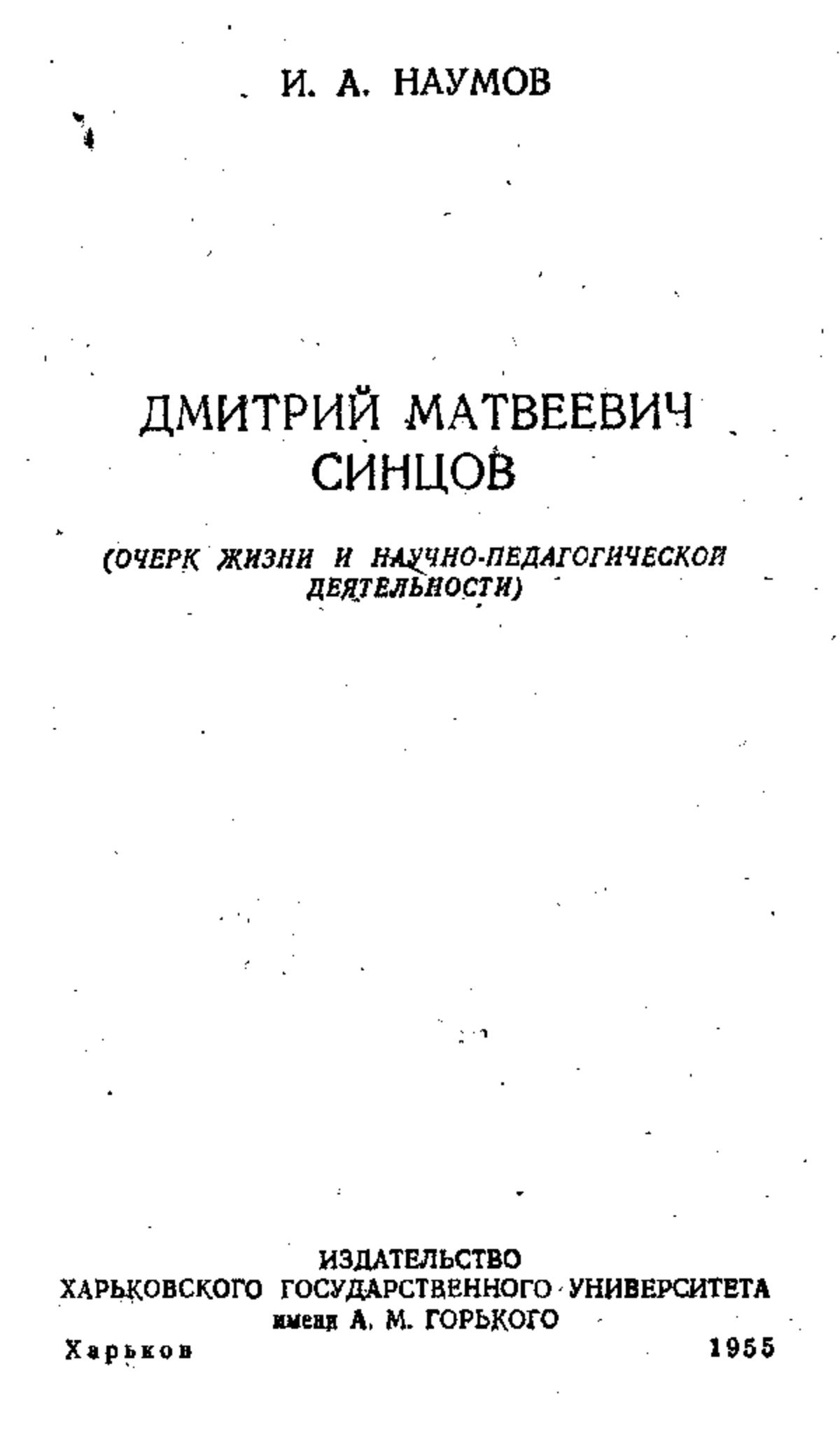 И. А. НАУМОВ

ДМИТРИЙ МАТВЕЕВИЧ СИНЦОВ

(ОЧЕРК ЖИЗНИ И НАУЧНО-ПЕДАГОГИЧЕСКОЙ ДЕЯТЕЛЬНОСТИ)

ИЗДАТЕЛЬСТВО
ХАРЬКОВСКОГО ГОСУДАРСТВЕННОГО УНИВЕРСИТЕТА
имени А. М. ГОРЬКОГО
Харьков 1955